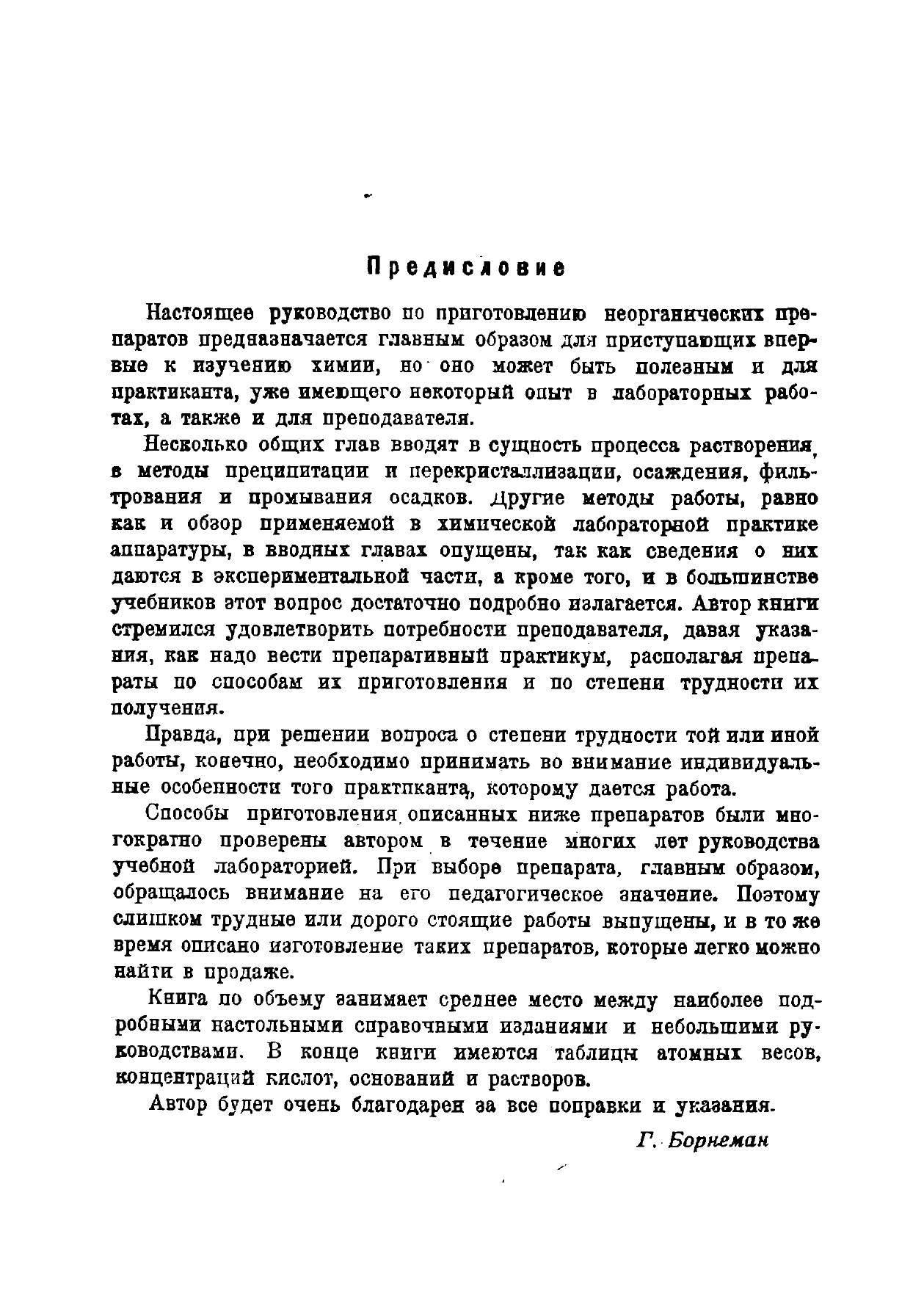 Предисловие

Настоящее руководство по приготовлению неорганических препаратов предназначается главным образом для приступающих впервые к изучению химии, но оно может быть полезным и для практиканта, уже имеющего некоторый опыт в лабораторных работах, а также и для преподавателя.

Несколько общих глав вводят в сущность процесса растворения, в методы преципитации и перекристаллизации, осаждения, фильтрования и промывания осадков. Другие методы работы, равно как и обзор применяемой в химической лабораторной практике аппаратуры, в вводных главах опущены, так как сведения о них даются в экспериментальной части, а кроме того, и в большинстве учебников этот вопрос достаточно подробно излагается. Автор книги стремился удовлетворить потребности преподавателя, давая указания, как надо вести препаративный практикум, располагая препараты по способам их приготовления и по степени трудности их получения.

Правда, при решении вопроса о степени трудности той или иной работы, конечно, необходимо принимать во внимание индивидуальные особенности того практиканта, которому дается работа.

Способы приготовления описанных ниже препаратов были многократно проверены автором в течение многих лет руководства учебной лабораторией. При выборе препарата, главным образом, обращалось внимание на его педагогическое значение. Поэтому слишком трудные или дорого стоящие работы выпущены, и в то же время описано изготовление таких препаратов, которые легко можно найти в продаже.

Книга по объему занимает среднее место между наиболее подробными настольными справочными изданиями и небольшими руководствами. В конце книги имеются таблицы атомных весов, концентраций кислот, оснований и растворов.

Автор будет очень благодарен за все поправки и указания.

Г. Борнеман